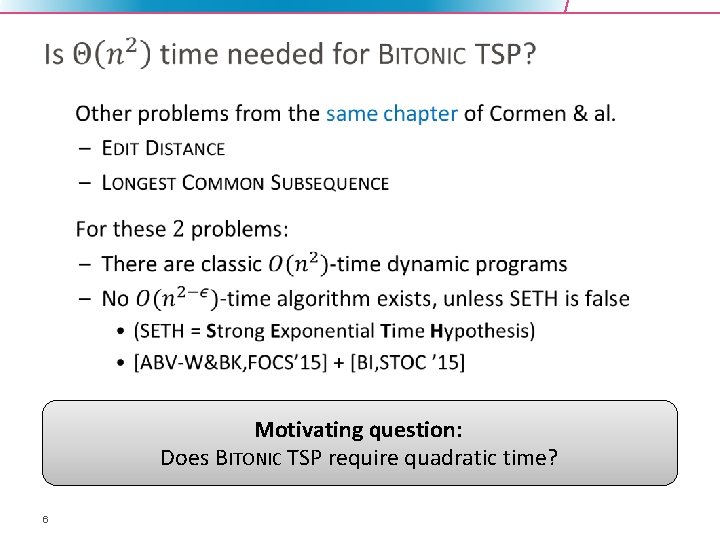 Is $\Theta(n^2)$ time needed for BITONIC TSP?

Other problems from the same chapter of Cormen & al.
– EDIT DISTANCE
– LONGEST COMMON SUBSEQUENCE

For these 2 problems:
– There are classic $O(n^2)$-time dynamic programs
– No $O(n^{2-\epsilon})$-time algorithm exists, unless SETH is false
• (SETH = Strong Exponential Time Hypothesis)
• [ABV-W&BK,FOCS'15] + [BI,STOC '15]

Motivating question:
Does BITONIC TSP require quadratic time?

6